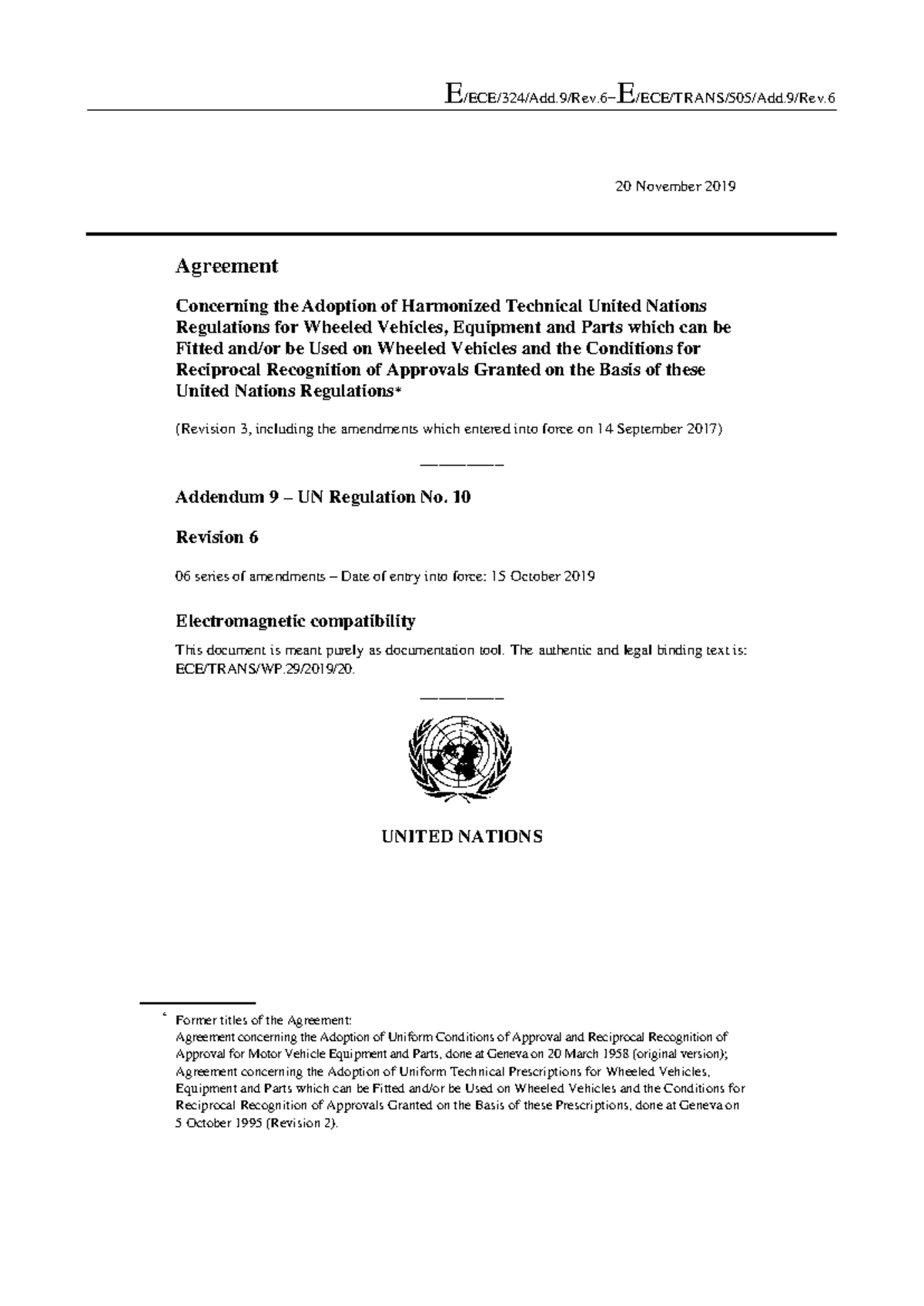 E/ECE/324/Add.9/Rev.6−E/ECE/TRANS/505/Add.9/Rev.6

20 November 2019

Agreement

Concerning the Adoption of Harmonized Technical United Nations Regulations for Wheeled Vehicles, Equipment and Parts which can be Fitted and/or be Used on Wheeled Vehicles and the Conditions for Reciprocal Recognition of Approvals Granted on the Basis of these United Nations Regulations*

(Revision 3, including the amendments which entered into force on 14 September 2017)

Addendum 9 – UN Regulation No. 10

Revision 6

06 series of amendments – Date of entry into force: 15 October 2019

Electromagnetic compatibility

This document is meant purely as documentation tool. The authentic and legal binding text is: ECE/TRANS/WP.29/2019/20.

UNITED NATIONS

* Former titles of the Agreement:
Agreement concerning the Adoption of Uniform Conditions of Approval and Reciprocal Recognition of Approval for Motor Vehicle Equipment and Parts, done at Geneva on 20 March 1958 (original version);
Agreement concerning the Adoption of Uniform Technical Prescriptions for Wheeled Vehicles, Equipment and Parts which can be Fitted and/or be Used on Wheeled Vehicles and the Conditions for Reciprocal Recognition of Approvals Granted on the Basis of these Prescriptions, done at Geneva on 5 October 1995 (Revision 2).